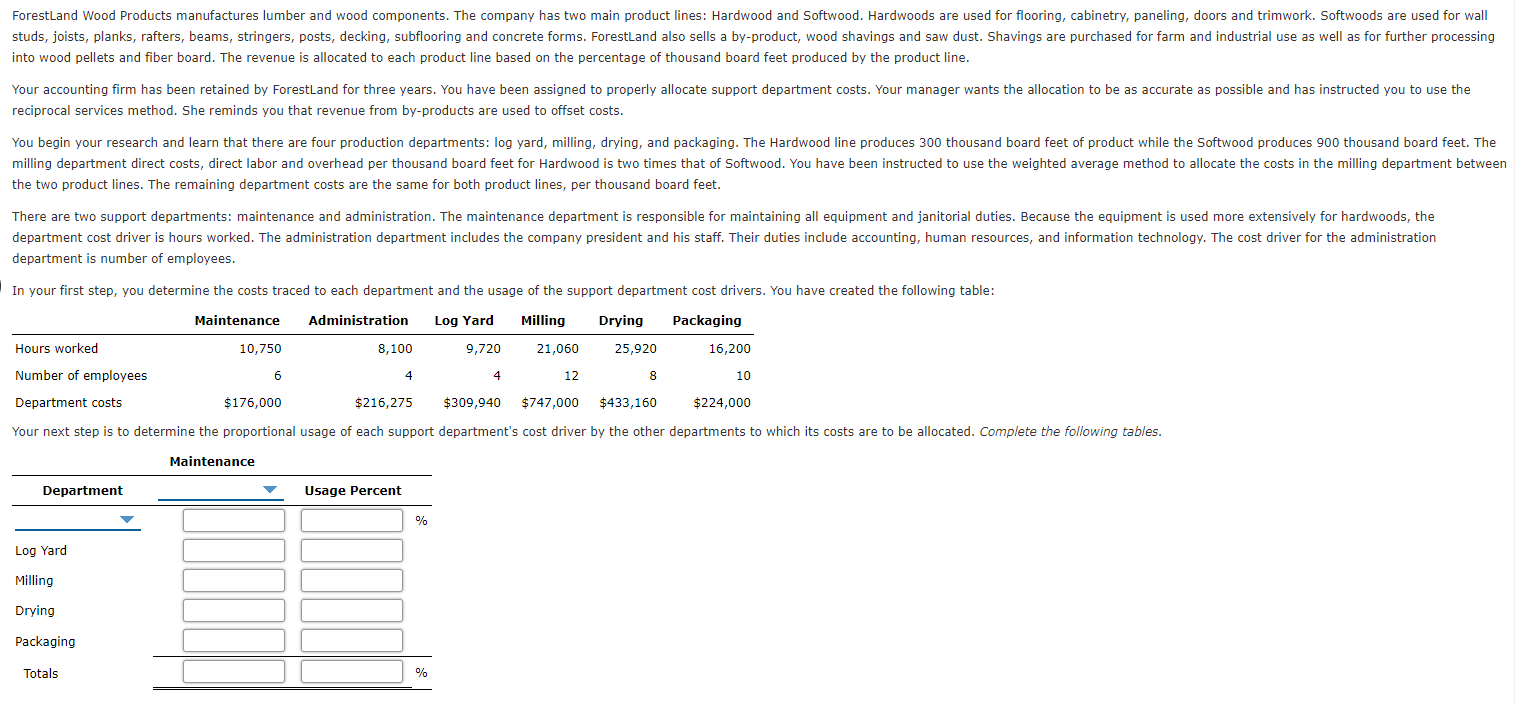 ForestLand Wood Products manufactures lumber and wood components. The company has two main product lines: Hardwood and Softwood. Hardwoods are used for flooring, cabinetry, paneling, doors and trimwork. Softwoods are used for wall studs, joists, planks, rafters, beams, stringers, posts, decking, subflooring and concrete forms. ForestLand also sells a by-product, wood shavings and saw dust. Shavings are purchased for farm and industrial use as well as for further processing into wood pellets and fiber board. The revenue is allocated to each product line based on the percentage of thousand board feet produced by the product line.

Your accounting firm has been retained by ForestLand for three years. You have been assigned to properly allocate support department costs. Your manager wants the allocation to be as accurate as possible and has instructed you to use the reciprocal services method. She reminds you that revenue from by-products are used to offset costs.

You begin your research and learn that there are four production departments: log yard, milling, drying, and packaging. The Hardwood line produces 300 thousand board feet of product while the Softwood produces 900 thousand board feet. The milling department direct costs, direct labor and overhead per thousand board feet for Hardwood is two times that of Softwood. You have been instructed to use the weighted average method to allocate the costs in the milling department between the two product lines. The remaining department costs are the same for both product lines, per thousand board feet.

There are two support departments: maintenance and administration. The maintenance department is responsible for maintaining all equipment and janitorial duties. Because the equipment is used more extensively for hardwoods, the department cost driver is hours worked. The administration department includes the company president and his staff. Their duties include accounting, human resources, and information technology. The cost driver for the administration department is number of employees.

In your first step, you determine the costs traced to each department and the usage of the support department cost drivers. You have created the following table:

| | Maintenance | Administration | Log Yard | Milling | Drying | Packaging |
|---|---|---|---|---|---|---|
| Hours worked | 10,750 | 8,100 | 9,720 | 21,060 | 25,920 | 16,200 |
| Number of employees | 6 | 4 | 4 | 12 | 8 | 10 |
| Department costs | $176,000 | $216,275 | $309,940 | $747,000 | $433,160 | $224,000 |

Your next step is to determine the proportional usage of each support department's cost driver by the other departments to which its costs are to be allocated. Complete the following tables.

Maintenance

| Department | | Usage Percent |
|---|---|---|
| | | % |
| Log Yard | | |
| Milling | | |
| Drying | | |
| Packaging | | |
| Totals | | % |